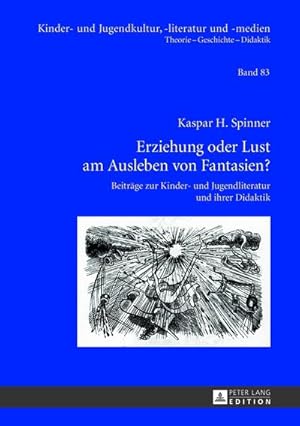 Kinder- und Jugendkultur, -literatur und -medien
Theorie – Geschichte – Didaktik

Band 83

Kaspar H. Spinner

Erziehung oder Lust am Ausleben von Fantasien?

Beiträge zur Kinder- und Jugendliteratur und ihrer Didaktik

PETER LANG
EDITION